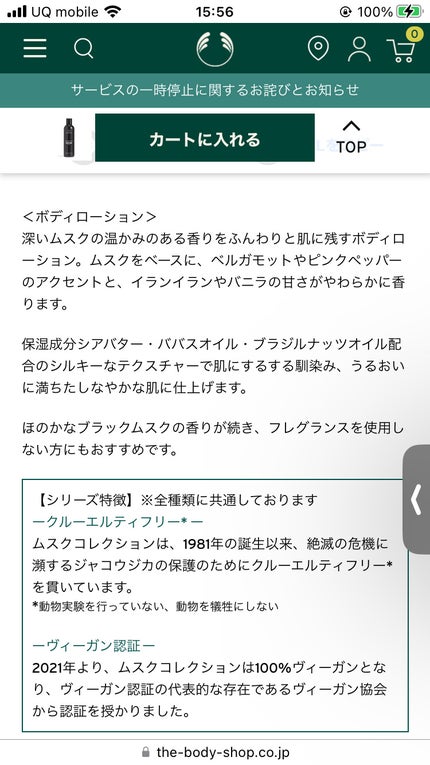 UQ mobile 15:56 100%

0

サービスの一時停止に関するお詫びとお知らせ

カートに入れる

TOP

＜ボディローション＞
深いムスクの温かみのある香りをふんわりと肌に残すボディローション。ムスクをベースに、ベルガモットやピンクペッパーのアクセントと、イランイランやバニラの甘さがやわらかに香ります。

保湿成分シアバター・ババスオイル・ブラジルナッツオイル配合のシルキーなテクスチャーで肌にするする馴染み、うるおいに満ちたしなやかな肌に仕上げます。

ほのかなブラックムスクの香りが続き、フレグランスを使用しない方にもおすすめです。

【シリーズ特徴】※全種類に共通しております
ークルーエルティフリー*ー
ムスクコレクションは、1981年の誕生以来、絶滅の危機に瀕するジャコウジカの保護のためにクルーエルティフリー*を貫いています。
*動物実験を行っていない、動物を犠牲にしない

ーヴィーガン認証ー
2021年より、ムスクコレクションは100%ヴィーガンとなり、ヴィーガン認証の代表的な存在であるヴィーガン協会から認証を授かりました。

the-body-shop.co.jp